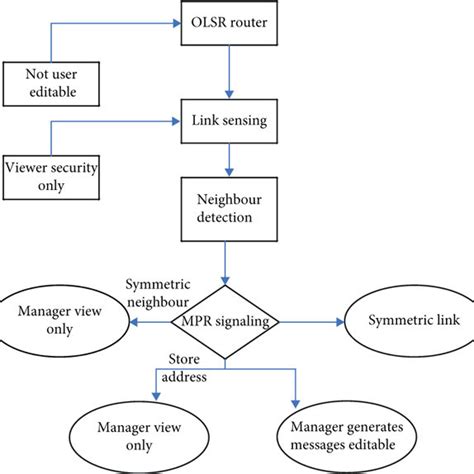 OLSR router

Not user editable

Link sensing

Viewer security only

Neighbour detection

Symmetric neighbour

Manager view only

MPR signaling

Symmetric link

Store address

Manager view only

Manager generates messages editable